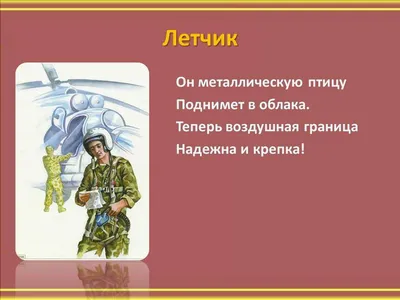 Летчик

Он металлическую птицу
Поднимет в облака.
Теперь воздушная граница
Надежна и крепка!